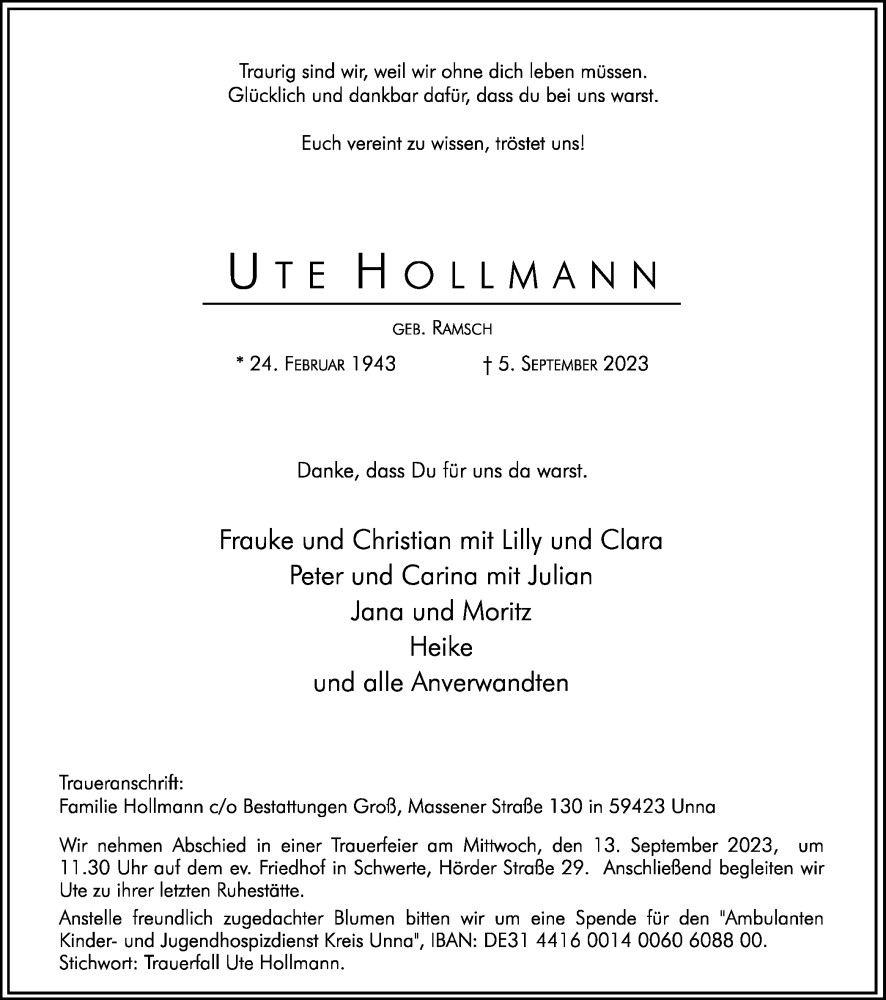 Traurig sind wir, weil wir ohne dich leben müssen.
Glücklich und dankbar dafür, dass du bei uns warst.

Euch vereint zu wissen, tröstet uns!

UTE HOLLMANN

GEB. RAMSCH

* 24. FEBRUAR 1943 † 5. SEPTEMBER 2023

Danke, dass Du für uns da warst.

Frauke und Christian mit Lilly und Clara
Peter und Carina mit Julian
Jana und Moritz
Heike
und alle Anverwandten

Traueranschrift:
Familie Hollmann c/o Bestattungen Groß, Massener Straße 130 in 59423 Unna

Wir nehmen Abschied in einer Trauerfeier am Mittwoch, den 13. September 2023, um 11.30 Uhr auf dem ev. Friedhof in Schwerte, Hörder Straße 29. Anschließend begleiten wir Ute zu ihrer letzten Ruhestätte.

Anstelle freundlich zugedachter Blumen bitten wir um eine Spende für den "Ambulanten Kinder- und Jugendhospizdienst Kreis Unna", IBAN: DE31 4416 0014 0060 6088 00.
Stichwort: Trauerfall Ute Hollmann.